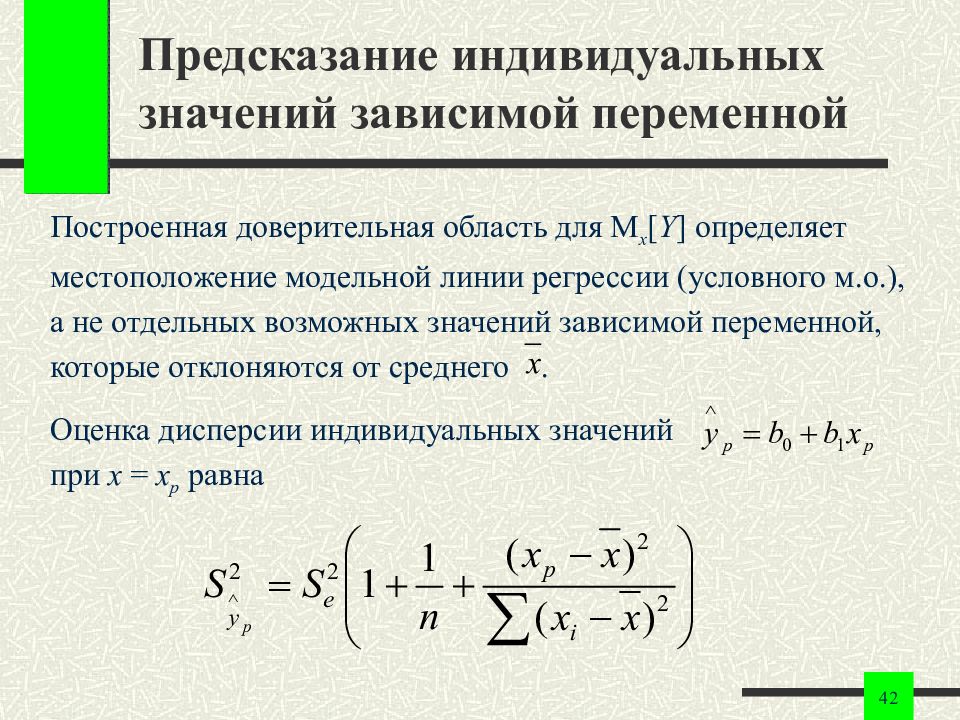 Предсказание индивидуальных значений зависимой переменной

Построенная доверительная область для $M_x[Y]$ определяет местоположение модельной линии регрессии (условного м.о.), а не отдельных возможных значений зависимой переменной, которые отклоняются от среднего $\bar{x}$.

Оценка дисперсии индивидуальных значений $\hat{y}_p = b_0 + b_1 x_p$ при $x = x_p$ равна

$S^2_{\hat{y}_p} = S^2_e \left( 1 + \frac{1}{n} + \frac{(x_p - \bar{x})^2}{\sum (x_i - \bar{x})^2} \right)$

42